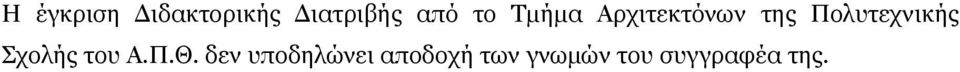 Η έγκριση Διδακτορικής Διατριβής από το Τμήμα Αρχιτεκτόνων της Πολυτεχνικής Σχολής του Α.Π.Θ. δεν υποδηλώνει αποδοχή των γνωμών του συγγραφέα της.